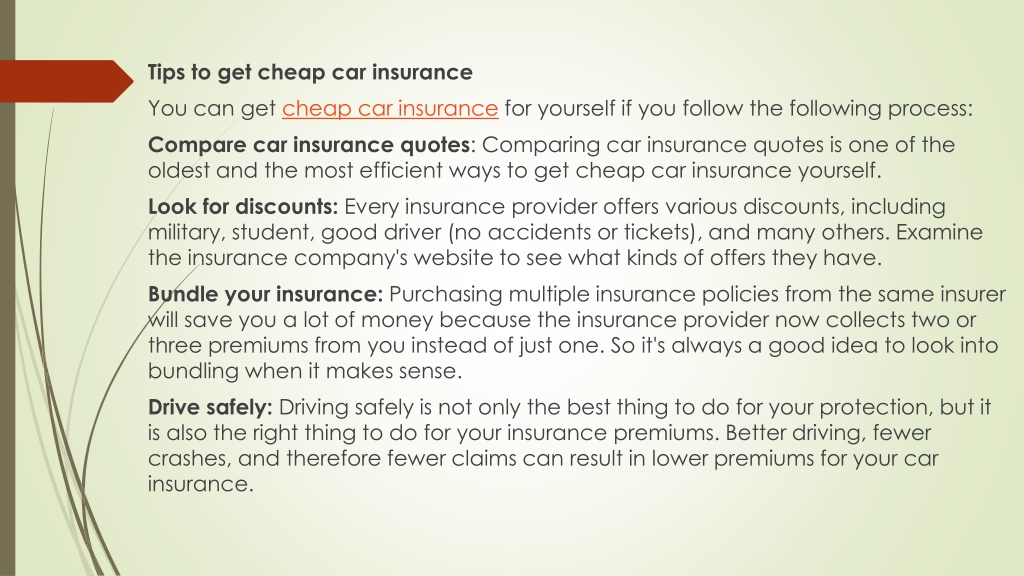 Tips to get cheap car insurance

You can get cheap car insurance for yourself if you follow the following process:

Compare car insurance quotes: Comparing car insurance quotes is one of the oldest and the most efficient ways to get cheap car insurance yourself.

Look for discounts: Every insurance provider offers various discounts, including military, student, good driver (no accidents or tickets), and many others. Examine the insurance company's website to see what kinds of offers they have.

Bundle your insurance: Purchasing multiple insurance policies from the same insurer will save you a lot of money because the insurance provider now collects two or three premiums from you instead of just one. So it's always a good idea to look into bundling when it makes sense.

Drive safely: Driving safely is not only the best thing to do for your protection, but it is also the right thing to do for your insurance premiums. Better driving, fewer crashes, and therefore fewer claims can result in lower premiums for your car insurance.